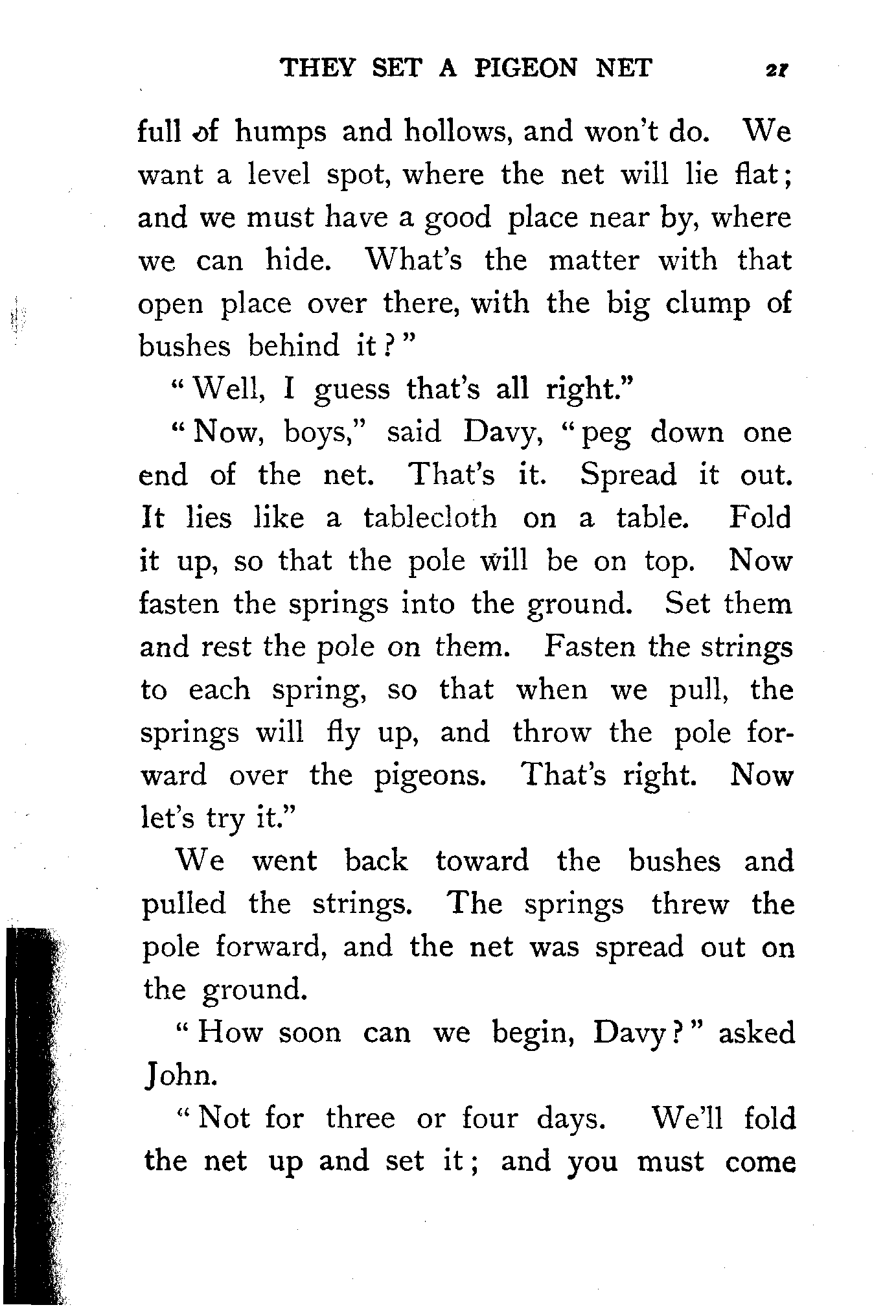 THEY SET A PIGEON NET 21

full of humps and hollows, and won't do. We want a level spot, where the net will lie flat; and we must have a good place near by, where we can hide. What's the matter with that open place over there, with the big clump of bushes behind it?"

"Well, I guess that's all right."

"Now, boys," said Davy, "peg down one end of the net. That's it. Spread it out. It lies like a tablecloth on a table. Fold it up, so that the pole will be on top. Now fasten the springs into the ground. Set them and rest the pole on them. Fasten the strings to each spring, so that when we pull, the springs will fly up, and throw the pole forward over the pigeons. That's right. Now let's try it."

We went back toward the bushes and pulled the strings. The springs threw the pole forward, and the net was spread out on the ground.

"How soon can we begin, Davy?" asked John.

"Not for three or four days. We'll fold the net up and set it; and you must come